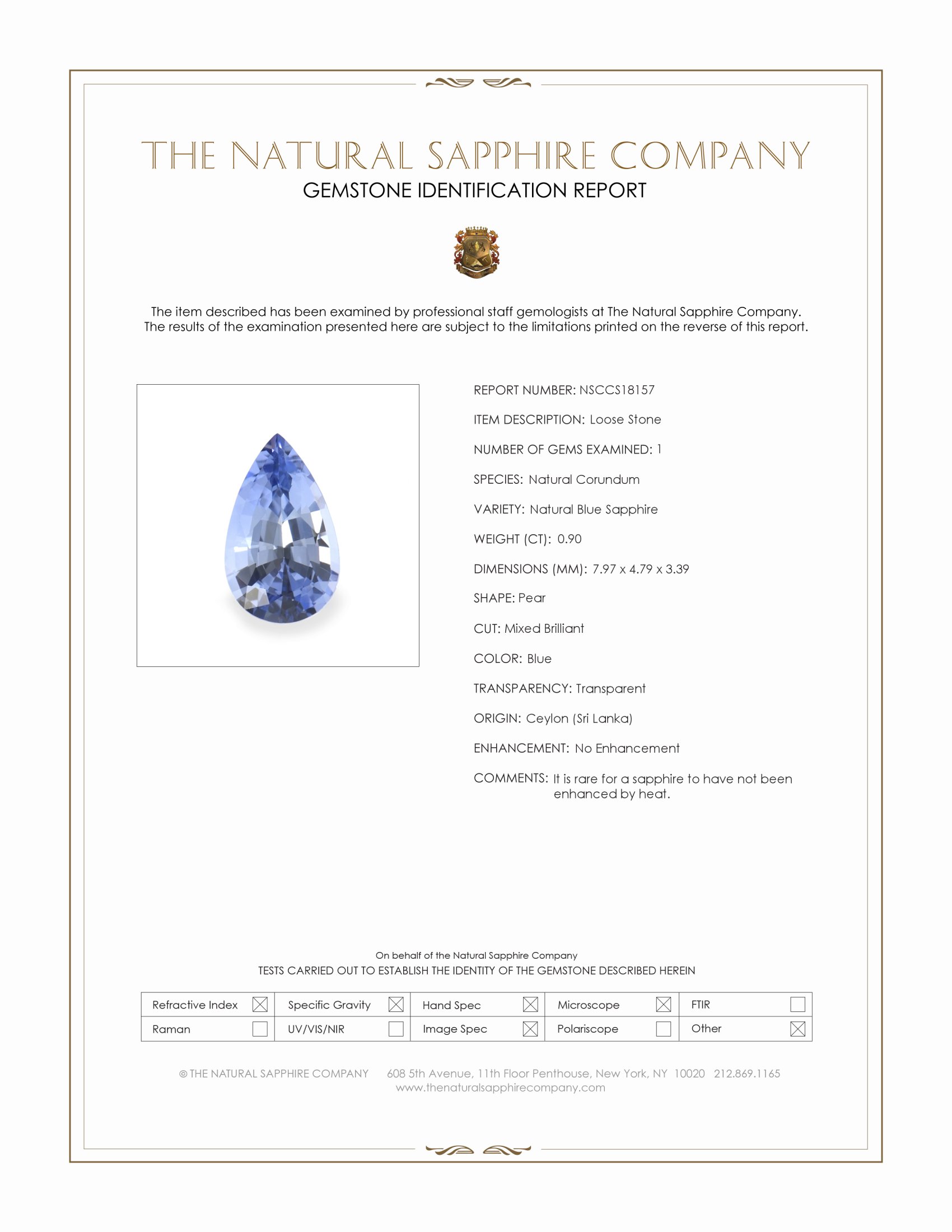 THE NATURAL SAPPHIRE COMPANY
GEMSTONE IDENTIFICATION REPORT

The item described has been examined by professional staff gemologists at The Natural Sapphire Company. The results of the examination presented here are subject to the limitations printed on the reverse of this report.

REPORT NUMBER: NSCCS18157

ITEM DESCRIPTION: Loose Stone

NUMBER OF GEMS EXAMINED: 1

SPECIES: Natural Corundum

VARIETY: Natural Blue Sapphire

WEIGHT (CT): 0.90

DIMENSIONS (MM): 7.97 x 4.79 x 3.39

SHAPE: Pear

CUT: Mixed Brilliant

COLOR: Blue

TRANSPARENCY: Transparent

ORIGIN: Ceylon (Sri Lanka)

ENHANCEMENT: No Enhancement

COMMENTS: It is rare for a sapphire to have not been enhanced by heat.

On behalf of the Natural Sapphire Company
TESTS CARRIED OUT TO ESTABLISH THE IDENTITY OF THE GEMSTONE DESCRIBED HEREIN

| Refractive Index ☒ | Specific Gravity ☒ | Hand Spec ☒ | Microscope ☒ | FTIR ☐ |
|---|---|---|---|---|
| Raman ☐ | UV/VIS/NIR ☐ | Image Spec ☒ | Polariscope ☐ | Other ☒ |

© THE NATURAL SAPPHIRE COMPANY 608 5th Avenue, 11th Floor Penthouse, New York, NY 10020 212.869.1165
www.thenaturalsapphirecompany.com